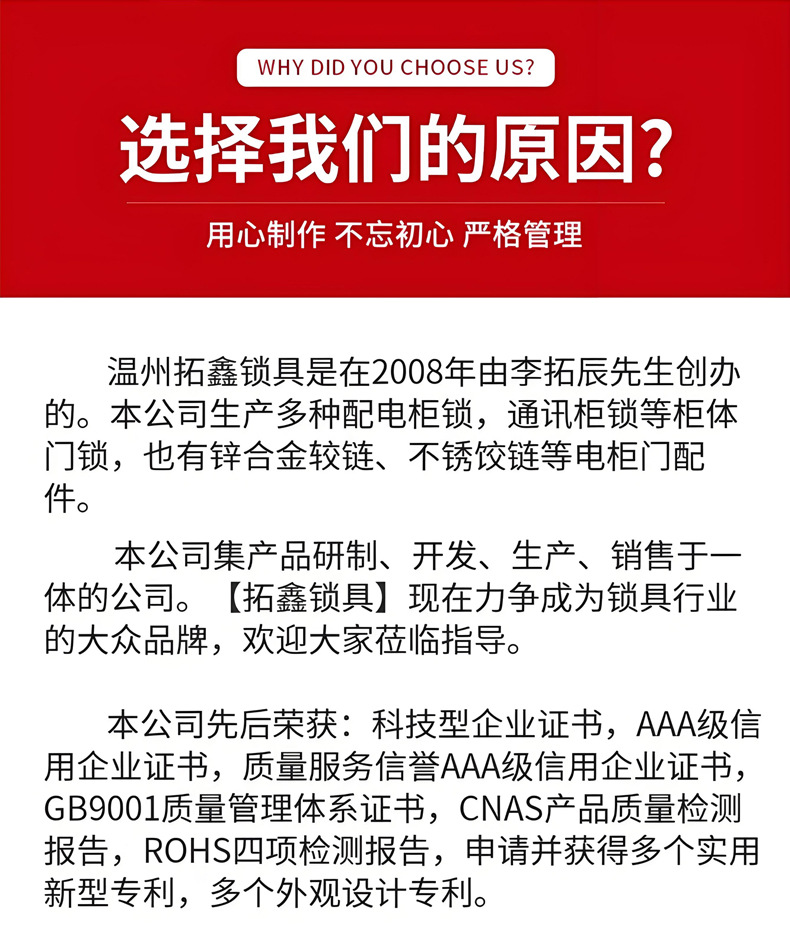 WHY DID YOU CHOOSE US?

选择我们的原因?

用心制作 不忘初心 严格管理

温州拓鑫锁具是在2008年由李拓辰先生创办的。本公司生产多种配电柜锁，通讯柜锁等柜体门锁，也有锌合金较链、不锈饺链等电柜门配件。

本公司集产品研制、开发、生产、销售于一体的公司。【拓鑫锁具】现在力争成为锁具行业的大众品牌，欢迎大家莅临指导。

本公司先后荣获：科技型企业证书，AAA级信用企业证书，质量服务信誉AAA级信用企业证书，GB9001质量管理体系证书，CNAS产品质量检测报告，ROHS四项检测报告，申请并获得多个实用新型专利，多个外观设计专利。